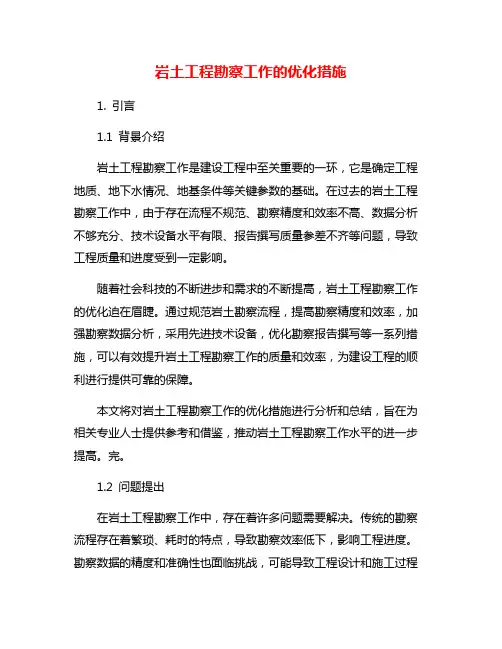 岩土工程勘察工作的优化措施

1. 引言

1.1 背景介绍

岩土工程勘察工作是建设工程中至关重要的一环，它是确定工程地质、地下水情况、地基条件等关键参数的基础。在过去的岩土工程勘察工作中，由于存在流程不规范、勘察精度和效率不高、数据分析不够充分、技术设备水平有限、报告撰写质量参差不齐等问题，导致工程质量和进度受到一定影响。

随着社会科技的不断进步和需求的不断提高，岩土工程勘察工作的优化迫在眉睫。通过规范岩土勘察流程，提高勘察精度和效率，加强勘察数据分析，采用先进技术设备，优化勘察报告撰写等一系列措施，可以有效提升岩土工程勘察工作的质量和效率，为建设工程的顺利进行提供可靠的保障。

本文将对岩土工程勘察工作的优化措施进行分析和总结，旨在为相关专业人士提供参考和借鉴，推动岩土工程勘察工作水平的进一步提高。完。

1.2 问题提出

在岩土工程勘察工作中，存在着许多问题需要解决。传统的勘察流程存在着繁琐、耗时的特点，导致勘察效率低下，影响工程进度。勘察数据的精度和准确性也面临挑战，可能导致工程设计和施工过程